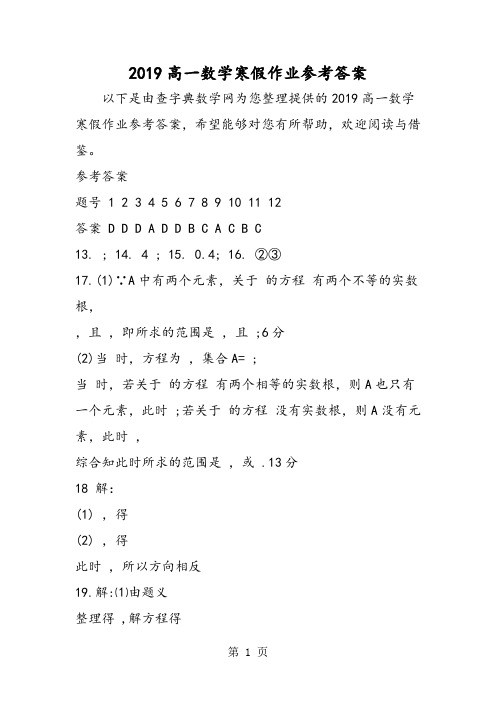 2019 高一数学寒假作业参考答案

以下是由查字典数学网为您整理提供的 2019 高一数学寒假作业参考答案，希望能够对您有所帮助，欢迎阅读与借鉴。

参考答案

题号 1 2 3 4 5 6 7 8 9 10 11 12

答案 D D D A D D B C A C B C

13. ; 14. 4 ; 15. 0.4; 16. ②③

17.(1)∵A 中有两个元素，关于 的方程 有两个不等的实数根，

，且 ，即所求的范围是 ，且 ;6 分

(2)当 时，方程为 ，集合 A= ;

当 时，若关于 的方程 有两个相等的实数根，则 A 也只有一个元素，此时 ;若关于 的方程 没有实数根，则 A 没有元素，此时 ，

综合知此时所求的范围是 ，或 .13 分

18 解:

(1) ，得

(2) ，得

此时 ，所以方向相反

19.解:(1)由题义

整理得 ，解方程得

第 1 页